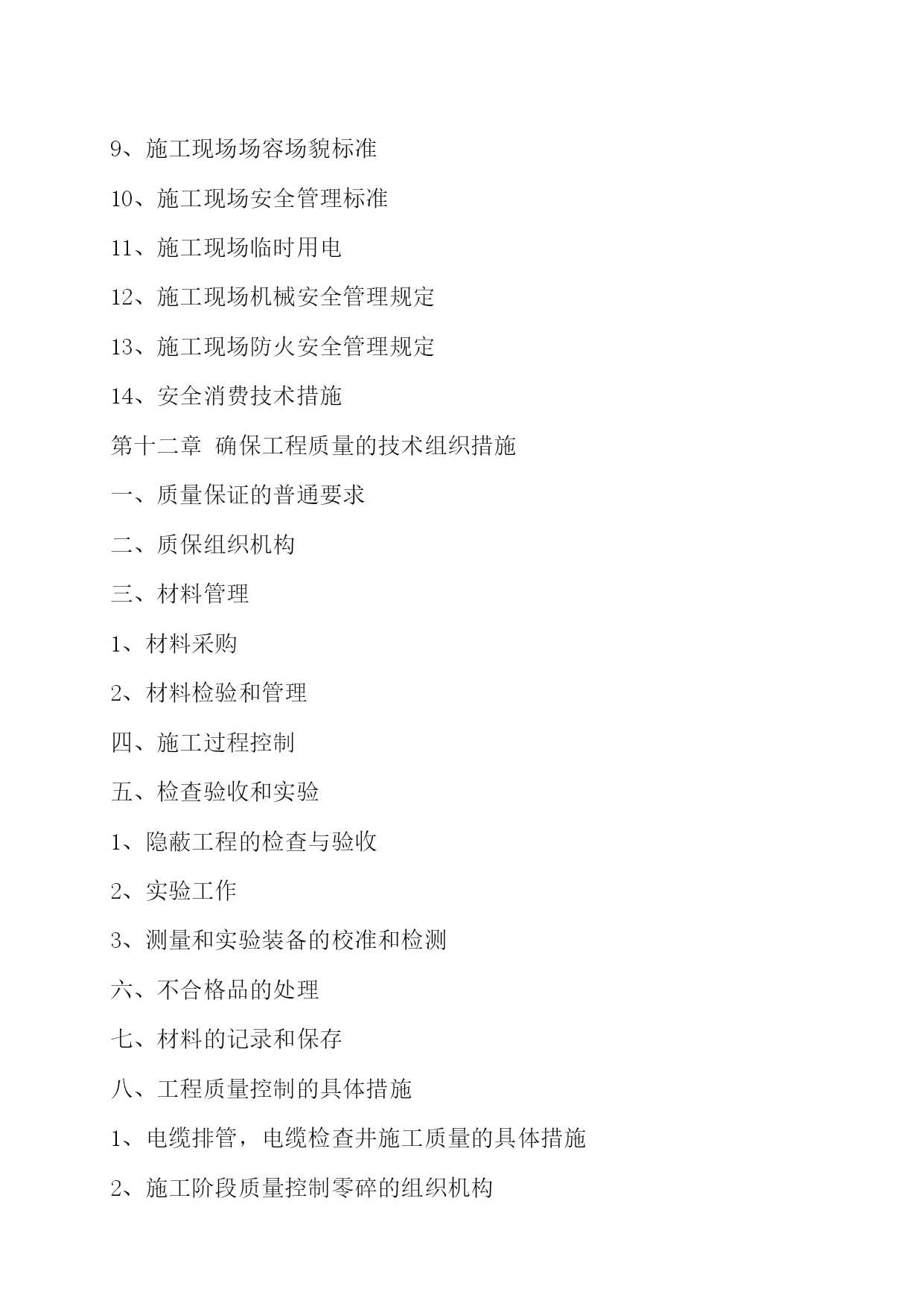 9、施工现场场容场貌标准

10、施工现场安全管理标准

11、施工现场临时用电

12、施工现场机械安全管理规定

13、施工现场防火安全管理规定

14、安全消费技术措施

第十二章 确保工程质量的技术组织措施

一、质量保证的普通要求

二、质保组织机构

三、材料管理

1、材料采购

2、材料检验和管理

四、施工过程控制

五、检查验收和实验

1、隐蔽工程的检查与验收

2、实验工作

3、测量和实验装备的校准和检测

六、不合格品的处理

七、材料的记录和保存

八、工程质量控制的具体措施

1、电缆排管，电缆检查井施工质量的具体措施

2、施工阶段质量控制零碎的组织机构